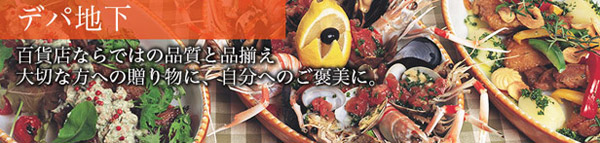 デパ地下

百貨店ならではの品質と品揃え
大切な方への贈り物に、自分へのご褒美に。